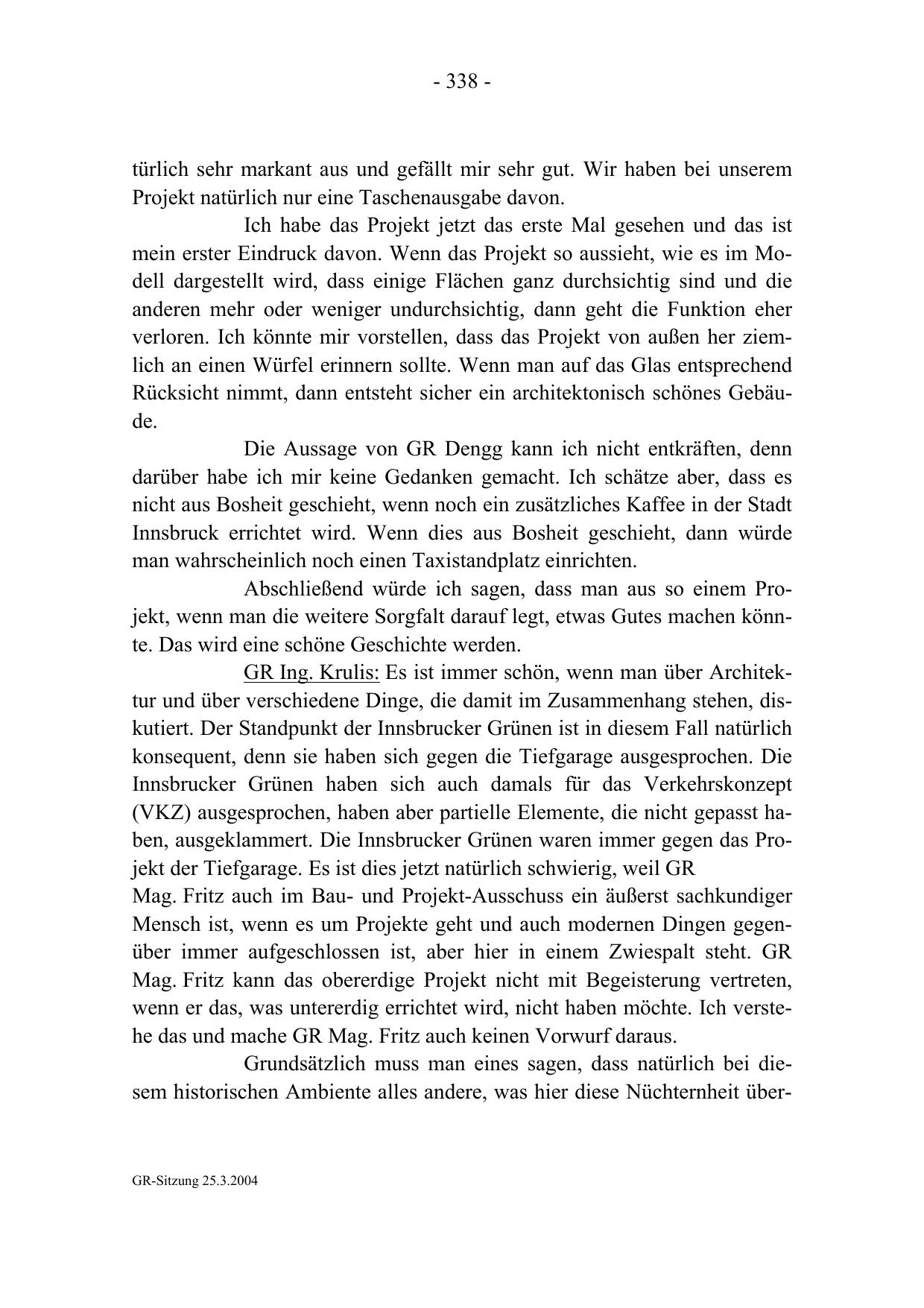 - 338 -

türlich sehr markant aus und gefällt mir sehr gut. Wir haben bei unserem Projekt natürlich nur eine Taschenausgabe davon.

Ich habe das Projekt jetzt das erste Mal gesehen und das ist mein erster Eindruck davon. Wenn das Projekt so aussieht, wie es im Modell dargestellt wird, dass einige Flächen ganz durchsichtig sind und die anderen mehr oder weniger undurchsichtig, dann geht die Funktion eher verloren. Ich könnte mir vorstellen, dass das Projekt von außen her ziemlich an einen Würfel erinnern sollte. Wenn man auf das Glas entsprechend Rücksicht nimmt, dann entsteht sicher ein architektonisch schönes Gebäude.

Die Aussage von GR Dengg kann ich nicht entkräften, denn darüber habe ich mir keine Gedanken gemacht. Ich schätze aber, dass es nicht aus Bosheit geschieht, wenn noch ein zusätzliches Kaffee in der Stadt Innsbruck errichtet wird. Wenn dies aus Bosheit geschieht, dann würde man wahrscheinlich noch einen Taxistandplatz einrichten.

Abschließend würde ich sagen, dass man aus so einem Projekt, wenn man die weitere Sorgfalt darauf legt, etwas Gutes machen könnte. Das wird eine schöne Geschichte werden.

GR Ing. Krulis: Es ist immer schön, wenn man über Architektur und über verschiedene Dinge, die damit im Zusammenhang stehen, diskutiert. Der Standpunkt der Innsbrucker Grünen ist in diesem Fall natürlich konsequent, denn sie haben sich gegen die Tiefgarage ausgesprochen. Die Innsbrucker Grünen haben sich auch damals für das Verkehrskonzept (VKZ) ausgesprochen, haben aber partielle Elemente, die nicht gepasst haben, ausgeklammert. Die Innsbrucker Grünen waren immer gegen das Projekt der Tiefgarage. Es ist dies jetzt natürlich schwierig, weil GR Mag. Fritz auch im Bau- und Projekt-Ausschuss ein äußerst sachkundiger Mensch ist, wenn es um Projekte geht und auch modernen Dingen gegenüber immer aufgeschlossen ist, aber hier in einem Zwiespalt steht. GR Mag. Fritz kann das obererdige Projekt nicht mit Begeisterung vertreten, wenn er das, was untererdig errichtet wird, nicht haben möchte. Ich verstehe das und mache GR Mag. Fritz auch keinen Vorwurf daraus.

Grundsätzlich muss man eines sagen, dass natürlich bei diesem historischen Ambiente alles andere, was hier diese Nüchternheit über-

GR-Sitzung 25.3.2004